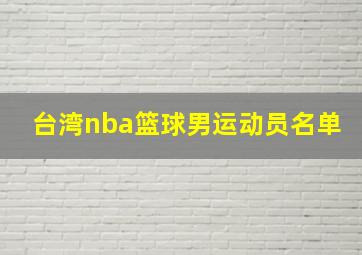 台湾nba篮球男运动员名单